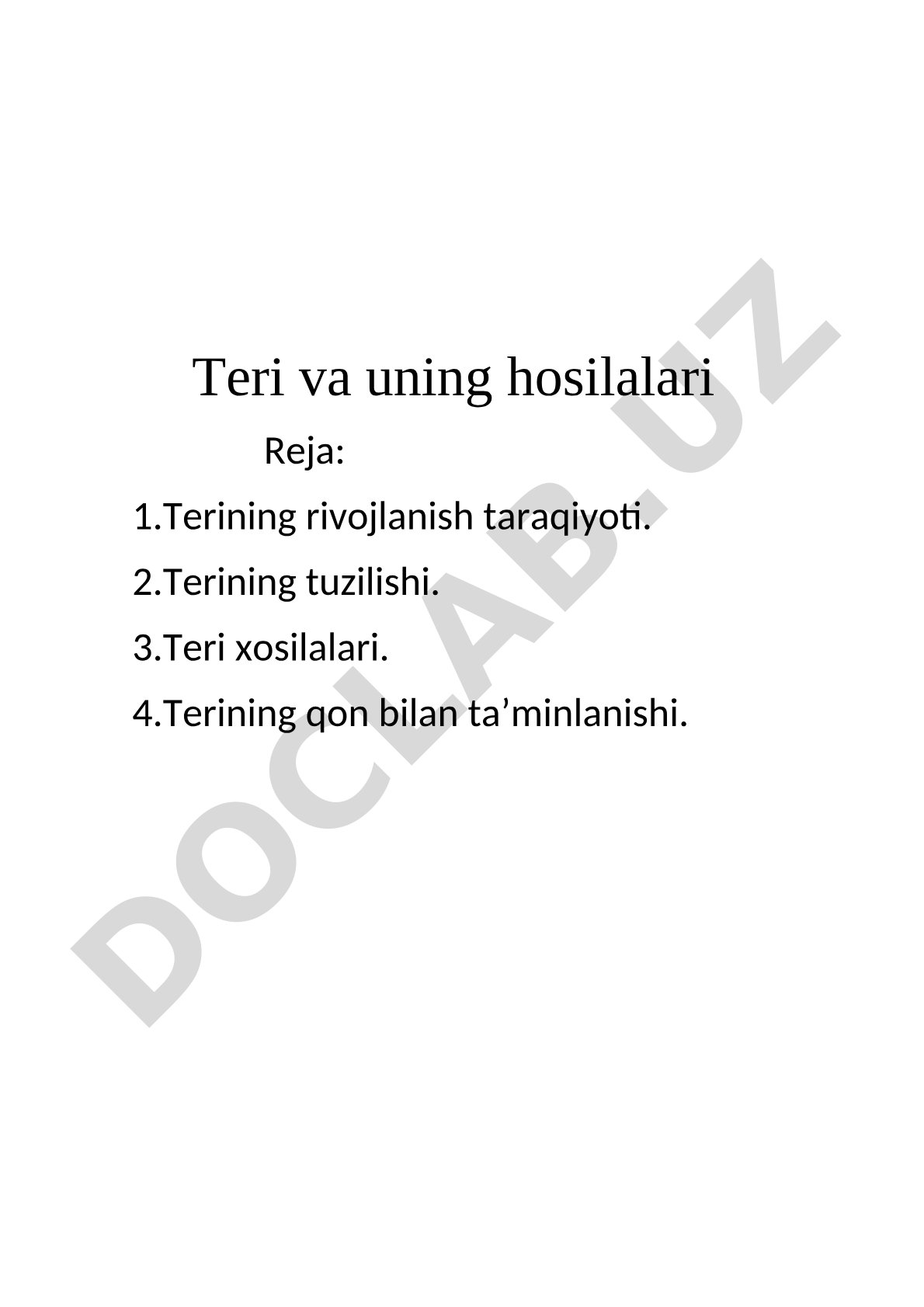 Teri va uning hosilalari

Reja:

1.Terining rivojlanish taraqiyoti.

2.Terining tuzilishi.

3.Teri xosilalari.

4.Terining qon bilan ta’minlanishi.

DOCLAB.UZ